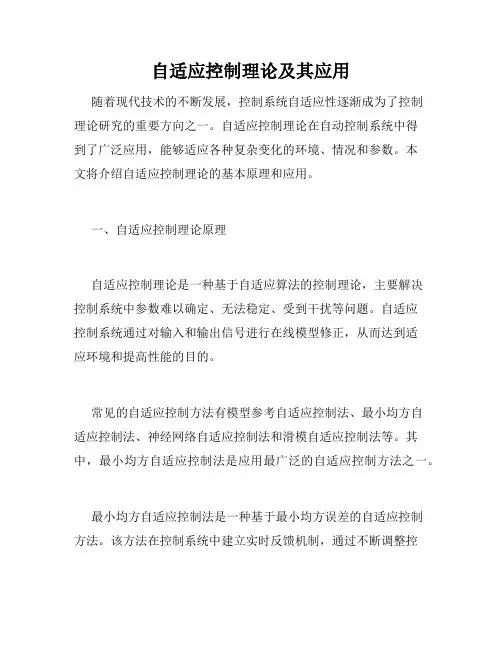 自适应控制理论及其应用

随着现代技术的不断发展，控制系统自适应性逐渐成为了控制理论研究的重要方向之一。自适应控制理论在自动控制系统中得到了广泛应用，能够适应各种复杂变化的环境、情况和参数。本文将介绍自适应控制理论的基本原理和应用。

一、自适应控制理论原理

自适应控制理论是一种基于自适应算法的控制理论，主要解决控制系统中参数难以确定、无法稳定、受到干扰等问题。自适应控制系统通过对输入和输出信号进行在线模型修正，从而达到适应环境和提高性能的目的。

常见的自适应控制方法有模型参考自适应控制法、最小均方自适应控制法、神经网络自适应控制法和滑模自适应控制法等。其中，最小均方自适应控制法是应用最广泛的自适应控制方法之一。

最小均方自适应控制法是一种基于最小均方误差的自适应控制方法。该方法在控制系统中建立实时反馈机制，通过不断调整控